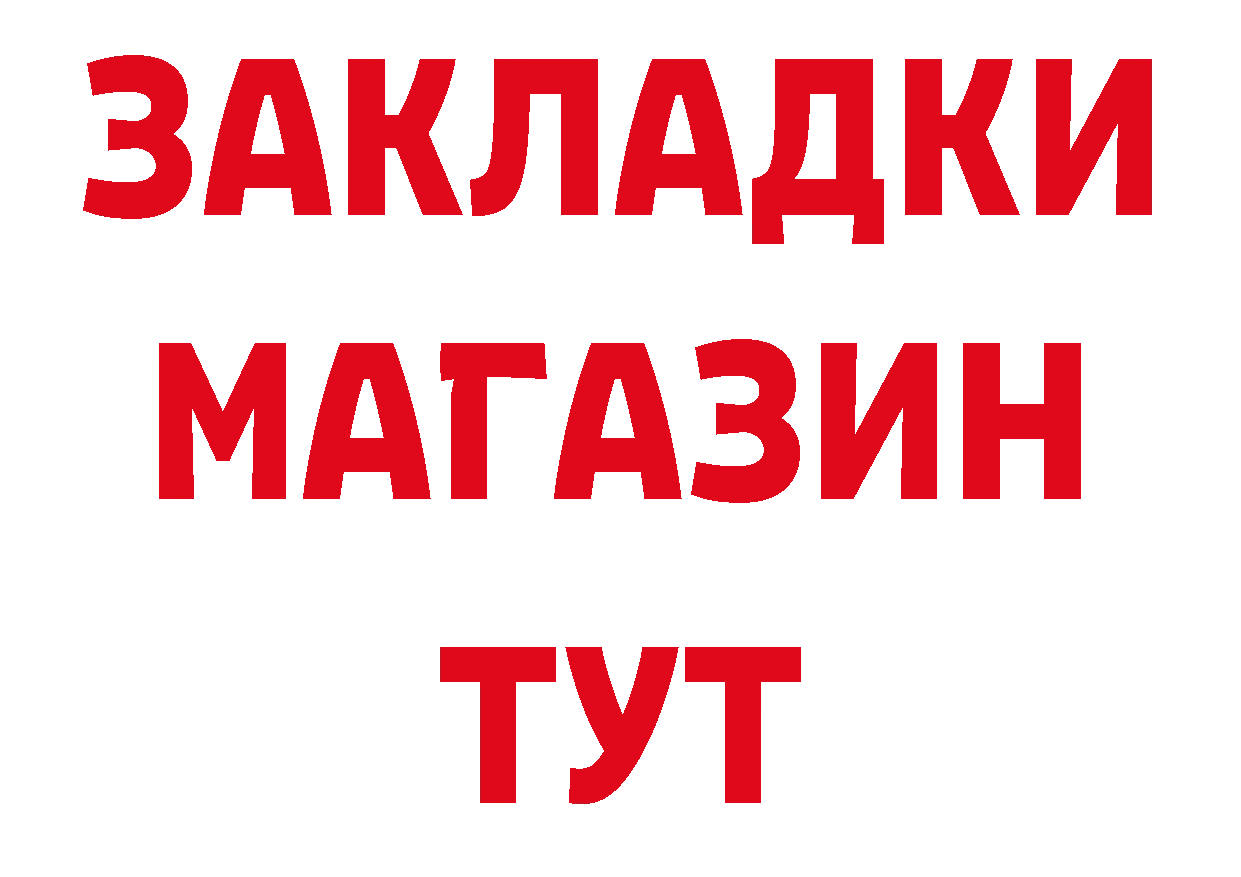 ЗАКЛАДКИ
МАГАЗИН
ТУТ